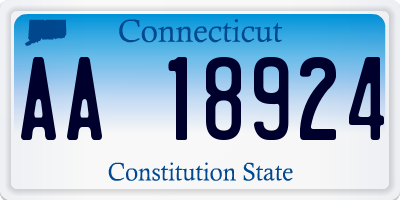 Connecticut

AA 18924

Constitution State